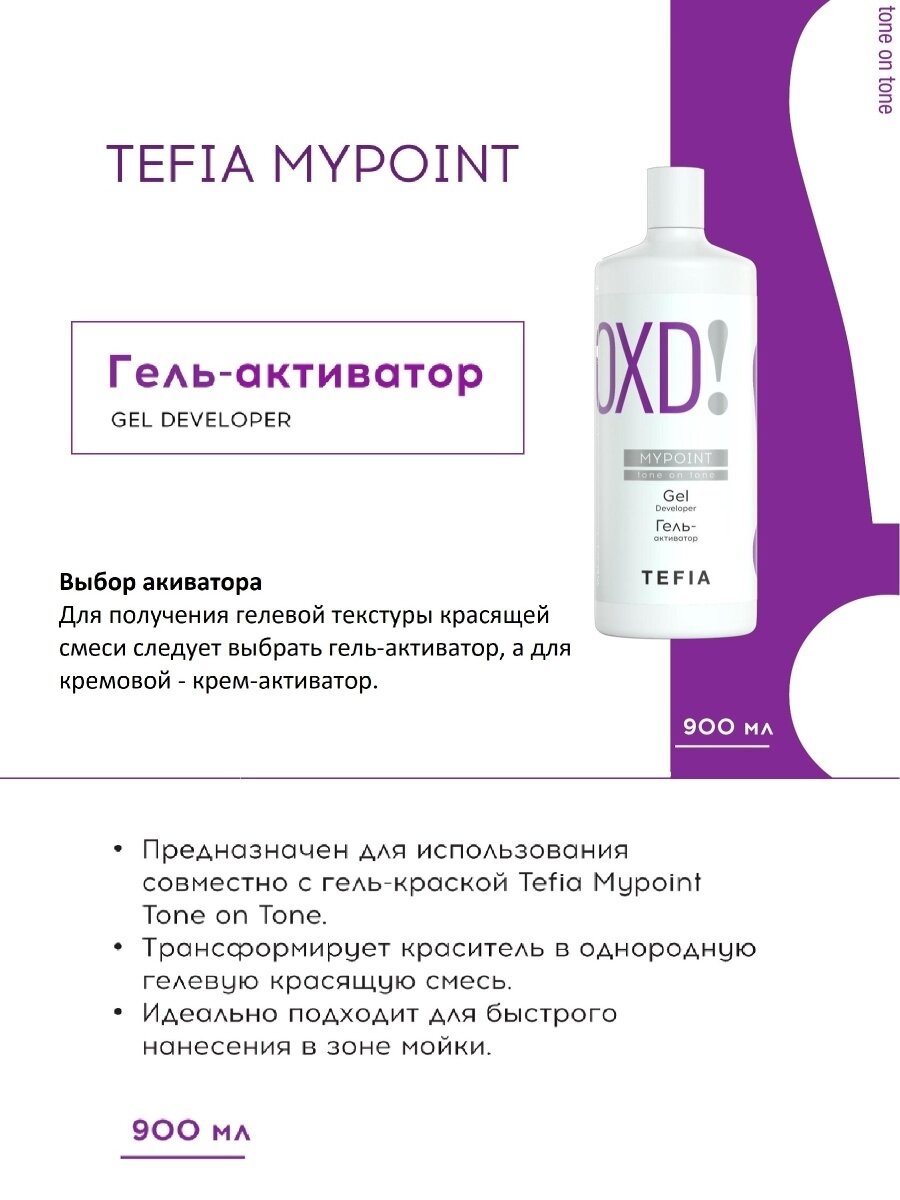 tone on tone

TEFIA MYPOINT

Гель-активатор
GEL DEVELOPER

OXD!
MYPOINT
tone on tone
Gel
Developer
Гель-
активатор
TEFIA

Выбор акиватора
Для получения гелевой текстуры красящей смеси следует выбрать гель-активатор, а для кремовой - крем-активатор.

900 мл

• Предназначен для использования совместно с гель-краской Tefia Mypoint Tone on Tone.
• Трансформирует краситель в однородную гелевую красящую смесь.
• Идеально подходит для быстрого нанесения в зоне мойки.

900 мл